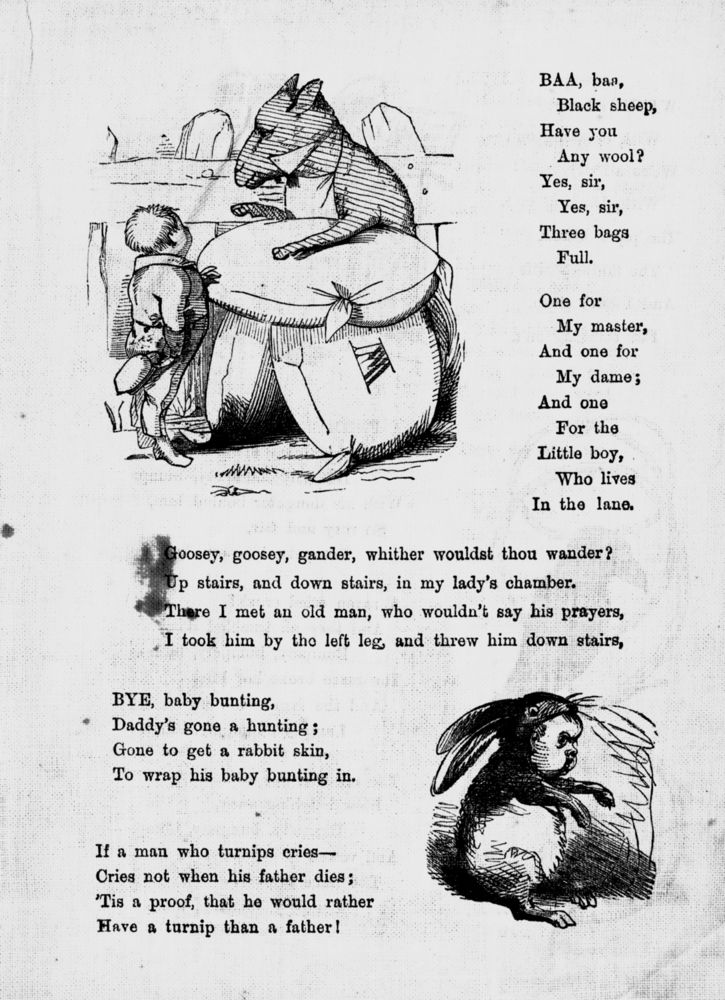 BAA, baa,
Black sheep,
Have you
Any wool?
Yes, sir,
Yes, sir,
Three bags
Full.

One for
My master,
And one for
My dame;
And one
For the
Little boy,
Who lives
In the lane.

Goosey, goosey, gander, whither wouldst thou wander?
Up stairs, and down stairs, in my lady's chamber.
There I met an old man, who wouldn't say his prayers,
I took him by the left leg, and threw him down stairs,

BYE, baby bunting,
Daddy's gone a hunting;
Gone to get a rabbit skin,
To wrap his baby bunting in.

If a man who turnips cries—
Cries not when his father dies;
'Tis a proof, that he would rather
Have a turnip than a father!